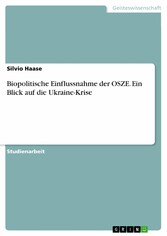 Geisteswissenschaft

Silvio Haase

Biopolitische Einflussnahme der OSZE. Ein Blick auf die Ukraine-Krise

Studienarbeit

GRIN